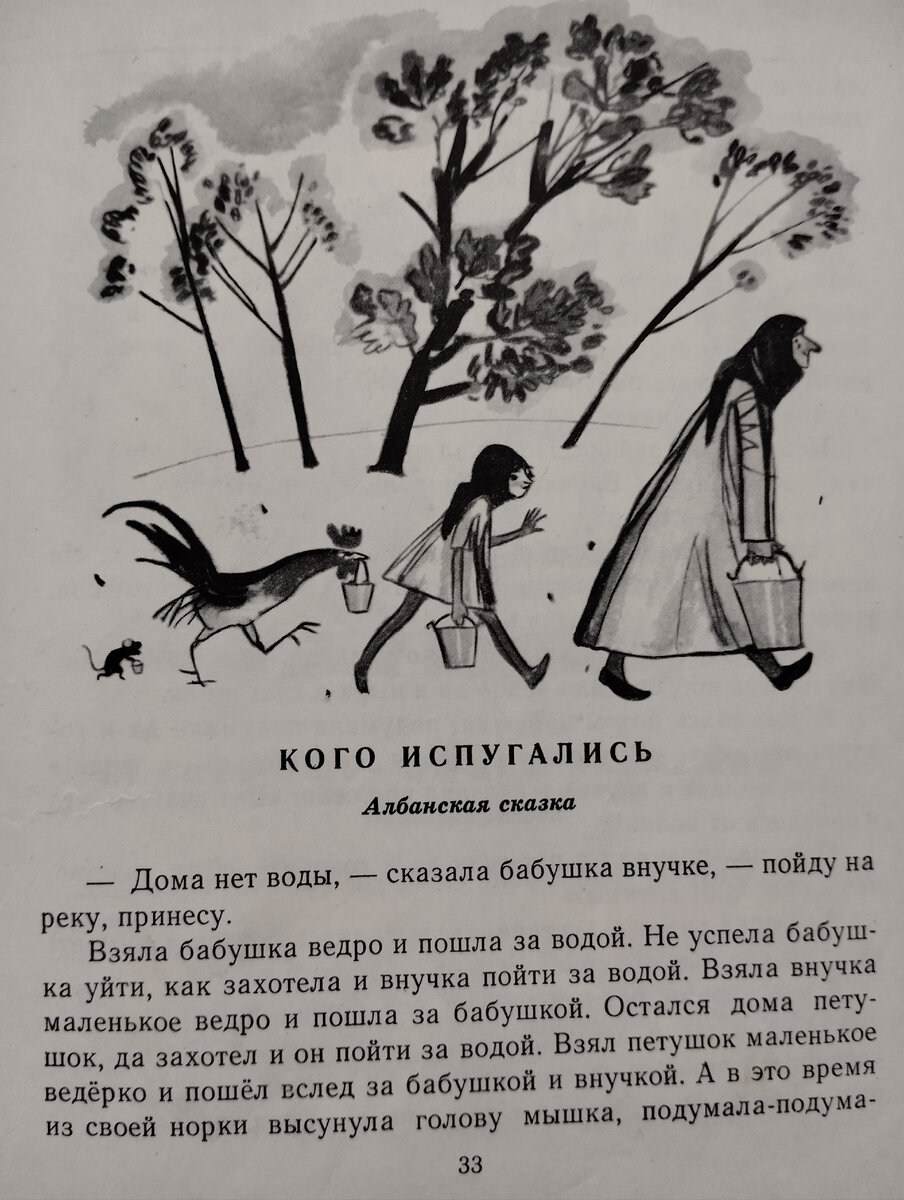 КОГО ИСПУГАЛИСЬ

Албанская сказка

— Дома нет воды, — сказала бабушка внучке, — пойду на реку, принесу.

Взяла бабушка ведро и пошла за водой. Не успела бабушка уйти, как захотела и внучка пойти за водой. Взяла внучка маленькое ведро и пошла за бабушкой. Остался дома петушок, да захотел и он пойти за водой. Взял петушок маленькое ведёрко и пошёл вслед за бабушкой и внучкой. А в это время из своей норки высунула голову мышка, подумала-подума-

33